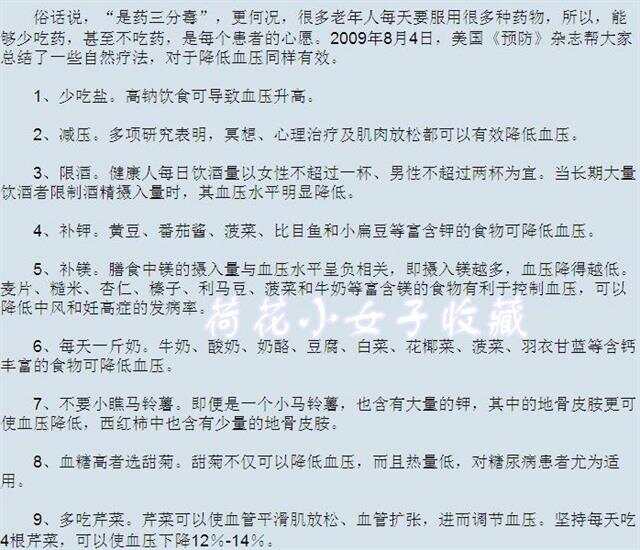 俗话说，“是药三分毒”，更何况，很多老年人每天要服用很多种药物，所以，能够少吃药，甚至不吃药，是每个患者的心愿。2009年8月4日，美国《预防》杂志帮大家总结了一些自然疗法，对于降低血压同样有效。

1、少吃盐。高钠饮食可导致血压升高。

2、减压。多项研究表明，冥想、心理治疗及肌肉放松都可以有效降低血压。

3、限酒。健康人每日饮酒量以女性不超过一杯、男性不超过两杯为宜。当长期大量饮酒者限制酒精摄入量时，其血压水平明显降低。

4、补钾。黄豆、番茄酱、菠菜、比目鱼和小扁豆等富含钾的食物可降低血压。

5、补镁。膳食中镁的摄入量与血压水平呈负相关，即摄入镁越多，血压降得越低。麦片、糙米、杏仁、榛子、利马豆、菠菜和牛奶等富含镁的食物有利于控制血压，可以降低中风和妊高症的发病率。

荷花小女子收藏

6、每天一斤奶。牛奶、酸奶、奶酪、豆腐、白菜、花椰菜、菠菜、羽衣甘蓝等含钙丰富的食物可降低血压。

7、不要小瞧马铃薯。即便是一个小马铃薯，也含有大量的钾，其中的地骨皮胺更可使血压降低，西红柿中也含有少量的地骨皮胺。

8、血糖高者选甜菊。甜菊不仅可以降低血压，而且热量低，对糖尿病患者尤为适用。

9、多吃芹菜。芹菜可以使血管平滑肌放松、血管扩张，进而调节血压。坚持每天吃4根芹菜，可以使血压下降12%-14%。